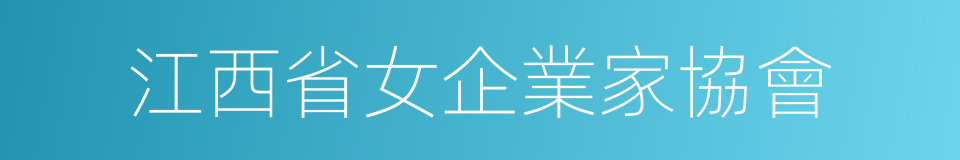 江西省女企業家協會